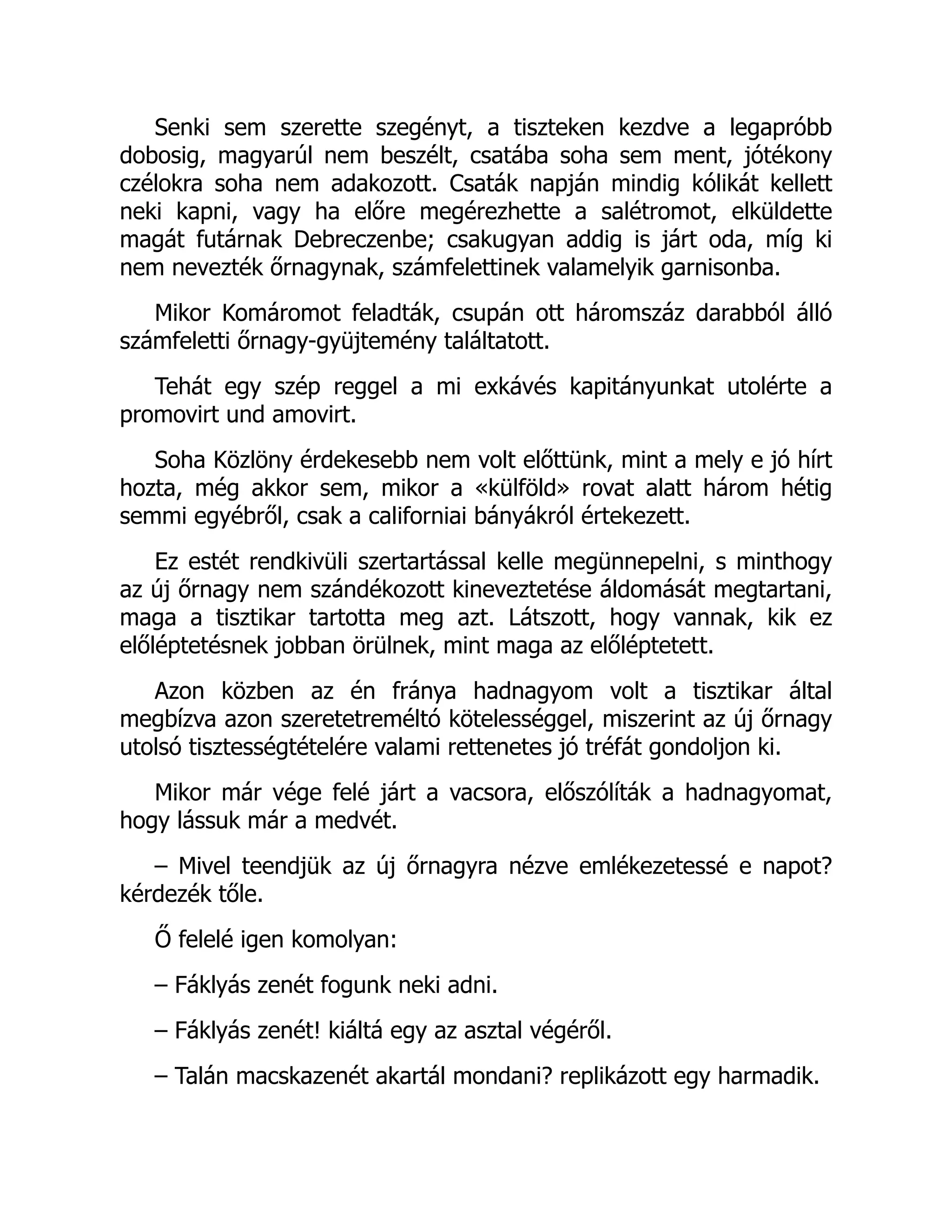 Senki sem szerette szegényt, a tiszteken kezdve a legapróbb dobosig, magyarúl nem beszélt, csatába soha sem ment, jótékony czélokra soha nem adakozott. Csaták napján mindig kólikát kellett neki kapni, vagy ha előre megérezhette a salétromot, elküldette magát futárnak Debreczenbe; csakugyan addig is járt oda, míg ki nem nevezték őrnagynak, számfelettinek valamelyik garnisonba.

Mikor Komáromot feladták, csupán ott háromszáz darabból álló számfeletti őrnagy-gyüjtemény találtatott.

Tehát egy szép reggel a mi exkávés kapitányunkat utolérte a promovirt und amovirt.

Soha Közlöny érdekesebb nem volt előttünk, mint a mely e jó hírt hozta, még akkor sem, mikor a «külföld» rovat alatt három hétig semmi egyébről, csak a californiai bányákról értekezett.

Ez estét rendkivüli szertartással kelle megünnepelni, s minthogy az új őrnagy nem szándékozott kineveztetése áldomását megtartani, maga a tisztikar tartotta meg azt. Látszott, hogy vannak, kik ez előléptetésnek jobban örülnek, mint maga az előléptetett.

Azon közben az én fránya hadnagyom volt a tisztikar által megbízva azon szeretetreméltó kötelességgel, miszerint az új őrnagy utolsó tisztességtételére valami rettenetes jó tréfát gondoljon ki.

Mikor már vége felé járt a vacsora, előszólíták a hadnagyomat, hogy lássuk már a medvét.

– Mivel teendjük az új őrnagyra nézve emlékezetessé e napot? kérdezék tőle.

Ő felelé igen komolyan:

– Fáklyás zenét fogunk neki adni.

– Fáklyás zenét! kiáltá egy az asztal végéről.

– Talán macskazenét akartál mondani? replikázott egy harmadik.